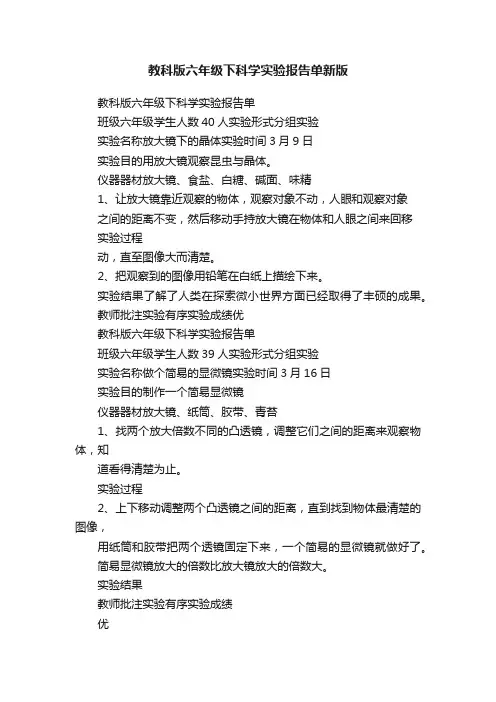 教科版六年级下科学实验报告单新版

教科版六年级下科学实验报告单

班级六年级学生人数 40 人实验形式分组实验

实验名称放大镜下的晶体实验时间 3 月 9 日

实验目的用放大镜观察昆虫与晶体。

仪器器材放大镜、食盐、白糖、碱面、味精

1、让放大镜靠近观察的物体，观察对象不动，人眼和观察对象之间的距离不变，然后移动手持放大镜在物体和人眼之间来回移

实验过程

动，直至图像大而清楚。

2、把观察到的图像用铅笔在白纸上描绘下来。

实验结果了解了人类在探索微小世界方面已经取得了丰硕的成果。

教师批注实验有序实验成绩优

教科版六年级下科学实验报告单

班级六年级学生人数 39 人实验形式分组实验

实验名称做个简易的显微镜实验时间 3 月 16 日

实验目的制作一个简易显微镜

仪器器材放大镜、纸筒、胶带、青苔

1、找两个放大倍数不同的凸透镜，调整它们之间的距离来观察物体，知

道看得清楚为止。

实验过程

2、上下移动调整两个凸透镜之间的距离，直到找到物体最清楚的图像，

用纸筒和胶带把两个透镜固定下来，一个简易的显微镜就做好了。

简易显微镜放大的倍数比放大镜放大的倍数大。

实验结果

教师批注实验有序实验成绩

优